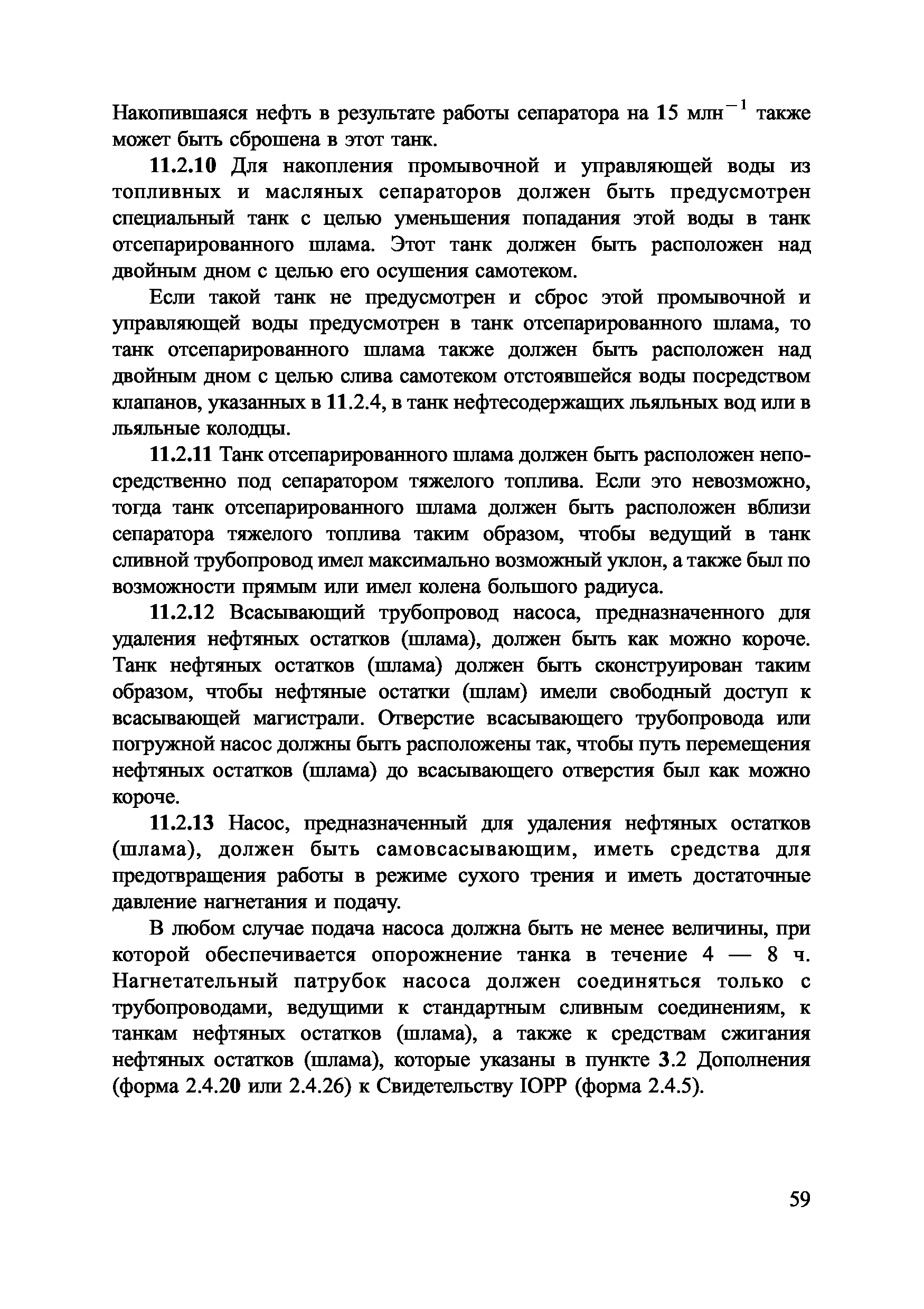 Накопившаяся нефть в результате работы сепаратора на 15 млн$^{-1}$ также может быть сброшена в этот танк.

11.2.10 Для накопления промывочной и управляющей воды из топливных и масляных сепараторов должен быть предусмотрен специальный танк с целью уменьшения попадания этой воды в танк отсепарированного шлама. Этот танк должен быть расположен над двойным дном с целью его осушения самотеком.

Если такой танк не предусмотрен и сброс этой промывочной и управляющей воды предусмотрен в танк отсепарированного шлама, то танк отсепарированного шлама также должен быть расположен над двойным дном с целью слива самотеком отстоявшейся воды посредством клапанов, указанных в 11.2.4, в танк нефтесодержащих льяльных вод или в льяльные колодцы.

11.2.11 Танк отсепарированного шлама должен быть расположен непосредственно под сепаратором тяжелого топлива. Если это невозможно, тогда танк отсепарированного шлама должен быть расположен вблизи сепаратора тяжелого топлива таким образом, чтобы ведущий в танк сливной трубопровод имел максимально возможный уклон, а также был по возможности прямым или имел колена большого радиуса.

11.2.12 Всасывающий трубопровод насоса, предназначенного для удаления нефтяных остатков (шлама), должен быть как можно короче. Танк нефтяных остатков (шлама) должен быть сконструирован таким образом, чтобы нефтяные остатки (шлам) имели свободный доступ к всасывающей магистрали. Отверстие всасывающего трубопровода или погружной насос должны быть расположены так, чтобы путь перемещения нефтяных остатков (шлама) до всасывающего отверстия был как можно короче.

11.2.13 Насос, предназначенный для удаления нефтяных остатков (шлама), должен быть самовсасывающим, иметь средства для предотвращения работы в режиме сухого трения и иметь достаточные давление нагнетания и подачу.

В любом случае подача насоса должна быть не менее величины, при которой обеспечивается опорожнение танка в течение 4 — 8 ч. Нагнетательный патрубок насоса должен соединяться только с трубопроводами, ведущими к стандартным сливным соединениям, к танкам нефтяных остатков (шлама), а также к средствам сжигания нефтяных остатков (шлама), которые указаны в пункте 3.2 Дополнения (форма 2.4.20 или 2.4.26) к Свидетельству IOPP (форма 2.4.5).

59